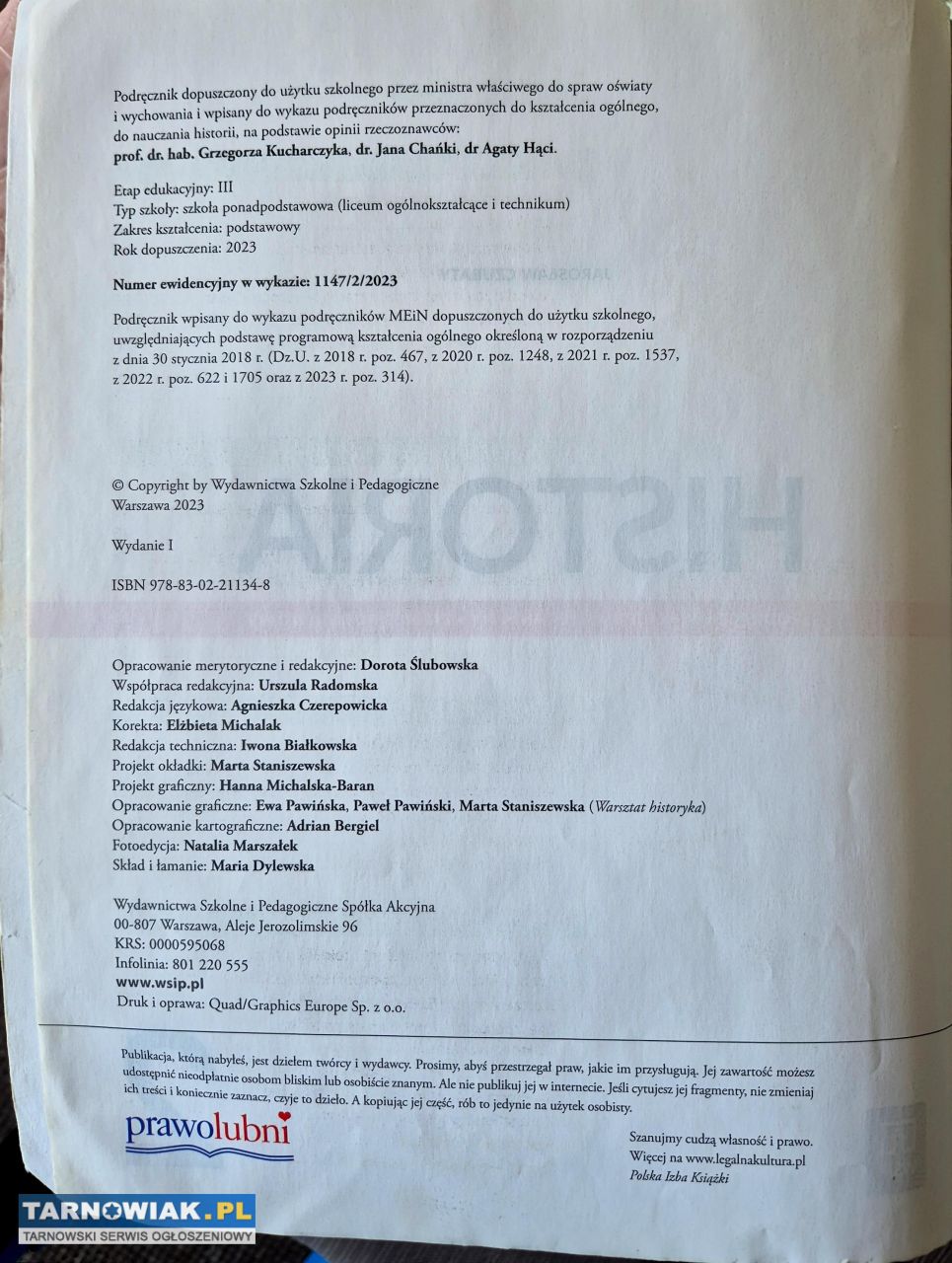 Podręcznik dopuszczony do użytku szkolnego przez ministra właściwego do spraw oświaty i wychowania i wpisany do wykazu podręczników przeznaczonych do kształcenia ogólnego, do nauczania historii, na podstawie opinii rzeczoznawców:
prof. dr. hab. Grzegorza Kucharczyka, dr. Jana Chańki, dr Agaty Hąci.

Etap edukacyjny: III
Typ szkoły: szkoła ponadpodstawowa (liceum ogólnokształcące i technikum)
Zakres kształcenia: podstawowy
Rok dopuszczenia: 2023

Numer ewidencyjny w wykazie: 1147/2/2023

Podręcznik wpisany do wykazu podręczników MEiN dopuszczonych do użytku szkolnego, uwzględniających podstawę programową kształcenia ogólnego określoną w rozporządzeniu z dnia 30 stycznia 2018 r. (Dz.U. z 2018 r. poz. 467, z 2020 r. poz. 1248, z 2021 r. poz. 1537, z 2022 r. poz. 622 i 1705 oraz z 2023 r. poz. 314).

© Copyright by Wydawnictwa Szkolne i Pedagogiczne
Warszawa 2023

Wydanie I

ISBN 978-83-02-21134-8

Opracowanie merytoryczne i redakcyjne: Dorota Ślubowska
Współpraca redakcyjna: Urszula Radomska
Redakcja językowa: Agnieszka Czerepowicka
Korekta: Elżbieta Michalak
Redakcja techniczna: Iwona Białkowska
Projekt okładki: Marta Staniszewska
Projekt graficzny: Hanna Michalska-Baran
Opracowanie graficzne: Ewa Pawińska, Paweł Pawiński, Marta Staniszewska (Warsztat historyka)
Opracowanie kartograficzne: Adrian Bergiel
Fotoedycja: Natalia Marszałek
Skład i łamanie: Maria Dylewska

Wydawnictwa Szkolne i Pedagogiczne Spółka Akcyjna
00-807 Warszawa, Aleje Jerozolimskie 96
KRS: 0000595068
Infolinia: 801 220 555
www.wsip.pl
Druk i oprawa: Quad/Graphics Europe Sp. z o.o.

Publikacja, którą nabyłeś, jest dziełem twórcy i wydawcy. Prosimy, abyś przestrzegał praw, jakie im przysługują. Jej zawartość możesz udostępnić nieodpłatnie osobom bliskim lub osobiście znanym. Ale nie publikuj jej w internecie. Jeśli cytujesz jej fragmenty, nie zmieniaj ich treści i koniecznie zaznacz, czyje to dzieło. A kopiując jej część, rób to jedynie na użytek osobisty.

prawolubni

Szanujmy cudzą własność i prawo.
Więcej na www.legalnakultura.pl
Polska Izba Książki

TARNOWIAK.PL
TARNOWSKI SERWIS OGŁOSZENIOWY